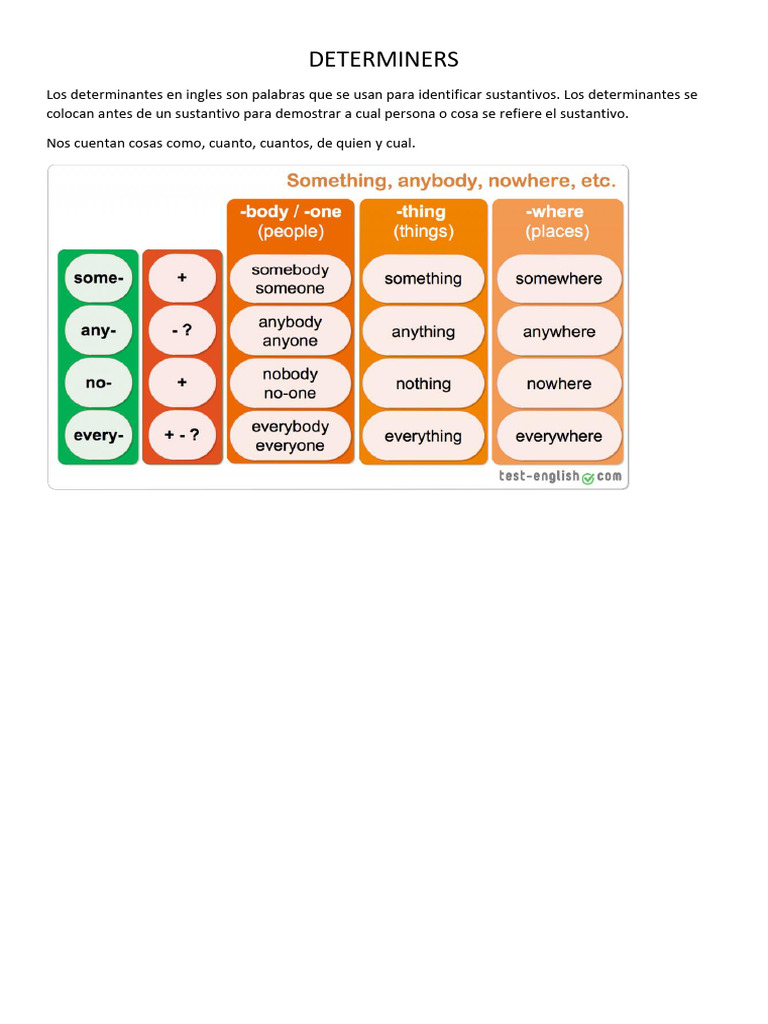 DETERMINERS

Los determinantes en ingles son palabras que se usan para identificar sustantivos. Los determinantes se colocan antes de un sustantivo para demostrar a cual persona o cosa se refiere el sustantivo.

Nos cuentan cosas como, cuanto, cuantos, de quien y cual.

Something, anybody, nowhere, etc.

| | | -body / -one (people) | -thing (things) | -where (places) |
|---|---|---|---|---|
| some- | + | somebody someone | something | somewhere |
| any- | - ? | anybody anyone | anything | anywhere |
| no- | + | nobody no-one | nothing | nowhere |
| every- | + - ? | everybody everyone | everything | everywhere |

test-english.com